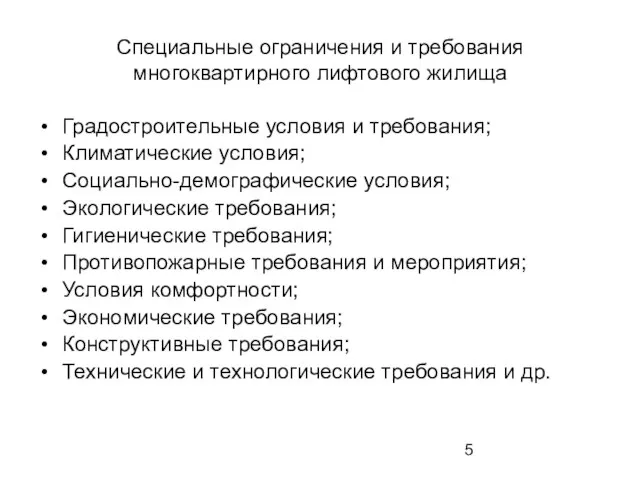 Специальные ограничения и требования многоквартирного лифтового жилища

• Градостроительные условия и требования;
• Климатические условия;
• Социально-демографические условия;
• Экологические требования;
• Гигиенические требования;
• Противопожарные требования и мероприятия;
• Условия комфортности;
• Экономические требования;
• Конструктивные требования;
• Технические и технологические требования и др.

5